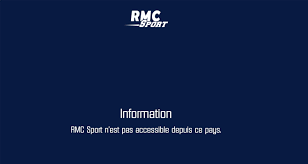 RMC Sport

Information

RMC Sport n'est pas accessible depuis ce pays.